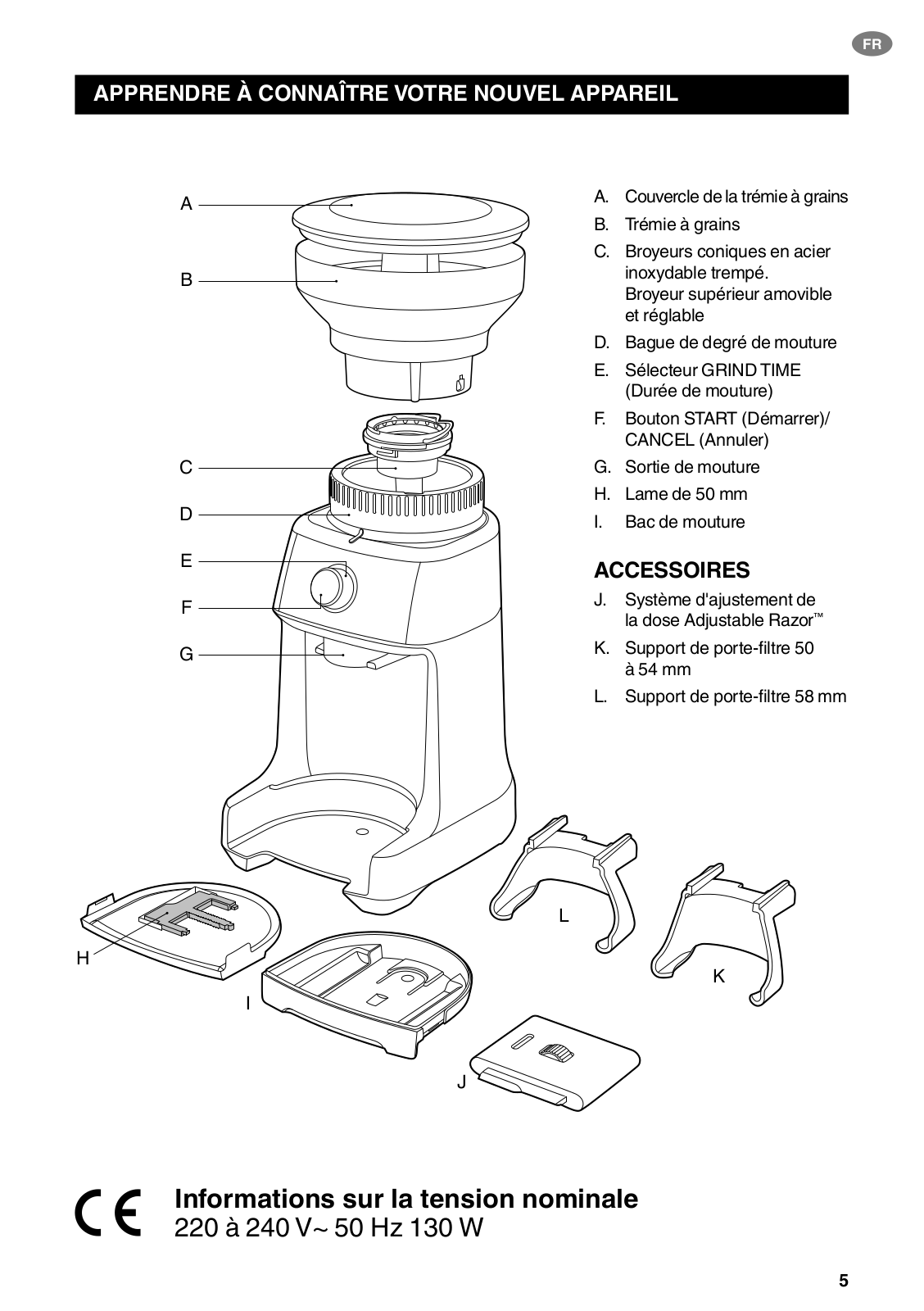 FR

APPRENDRE À CONNAÎTRE VOTRE NOUVEL APPAREIL

A

B

C

D

E

F

G

H

I

J

L

K

A. Couvercle de la trémie à grains

B. Trémie à grains

C. Broyeurs coniques en acier inoxydable trempé. Broyeur supérieur amovible et réglable

D. Bague de degré de mouture

E. Sélecteur GRIND TIME (Durée de mouture)

F. Bouton START (Démarrer)/ CANCEL (Annuler)

G. Sortie de mouture

H. Lame de 50 mm

I. Bac de mouture

ACCESSOIRES

J. Système d'ajustement de la dose Adjustable Razor™

K. Support de porte-filtre 50 à 54 mm

L. Support de porte-filtre 58 mm

CE

Informations sur la tension nominale
220 à 240 V~ 50 Hz 130 W

5